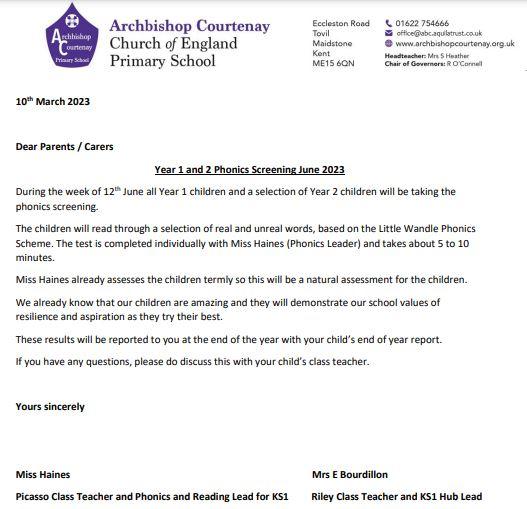 Archbishop Courtenay Primary School

Archbishop Courtenay
Church of England
Primary School

Eccleston Road
Tovil
Maidstone
Kent
ME15 6QN

01622 754666
office@abc.aquilatrust.co.uk
www.archbishopcourtenay.org.uk
Headteacher: Mrs S Heather
Chair of Governors: R O'Connell

10$^{th}$ March 2023

Dear Parents / Carers

Year 1 and 2 Phonics Screening June 2023

During the week of 12$^{th}$ June all Year 1 children and a selection of Year 2 children will be taking the phonics screening.

The children will read through a selection of real and unreal words, based on the Little Wandle Phonics Scheme. The test is completed individually with Miss Haines (Phonics Leader) and takes about 5 to 10 minutes.

Miss Haines already assesses the children termly so this will be a natural assessment for the children.

We already know that our children are amazing and they will demonstrate our school values of resilience and aspiration as they try their best.

These results will be reported to you at the end of the year with your child's end of year report.

If you have any questions, please do discuss this with your child's class teacher.

Yours sincerely

Miss Haines
Picasso Class Teacher and Phonics and Reading Lead for KS1

Mrs E Bourdillon
Riley Class Teacher and KS1 Hub Lead